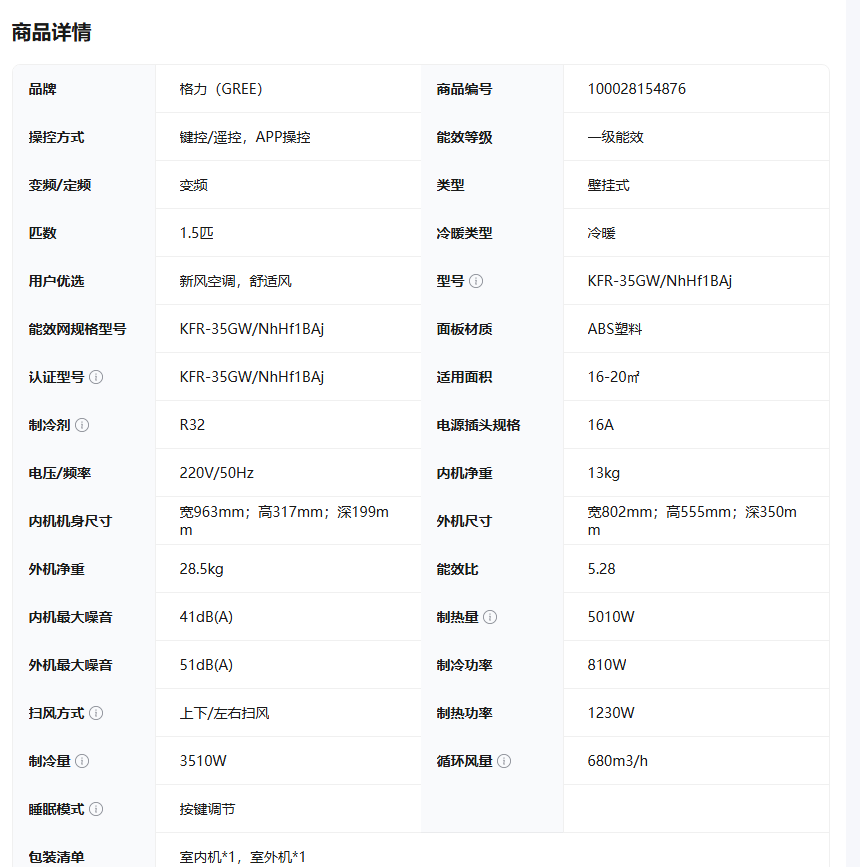 商品详情

| 品牌 | 格力（GREE） | 商品编号 | 100028154876 |
|---|---|---|---|
| 操控方式 | 键控/遥控，APP操控 | 能效等级 | 一级能效 |
| 变频/定频 | 变频 | 类型 | 壁挂式 |
| 匹数 | 1.5匹 | 冷暖类型 | 冷暖 |
| 用户优选 | 新风空调，舒适风 | 型号 | KFR-35GW/NhHf1BAj |
| 能效网规格型号 | KFR-35GW/NhHf1BAj | 面板材质 | ABS塑料 |
| 认证型号 | KFR-35GW/NhHf1BAj | 适用面积 | 16-20㎡ |
| 制冷剂 | R32 | 电源插头规格 | 16A |
| 电压/频率 | 220V/50Hz | 内机净重 | 13kg |
| 内机机身尺寸 | 宽963mm；高317mm；深199mm | 外机尺寸 | 宽802mm；高555mm；深350mm |
| 外机净重 | 28.5kg | 能效比 | 5.28 |
| 内机最大噪音 | 41dB(A) | 制热量 | 5010W |
| 外机最大噪音 | 51dB(A) | 制冷功率 | 810W |
| 扫风方式 | 上下/左右扫风 | 制热功率 | 1230W |
| 制冷量 | 3510W | 循环风量 | 680m3/h |
| 睡眠模式 | 按键调节 | | |
| 包装清单 | 室内机*1，室外机*1 | | |